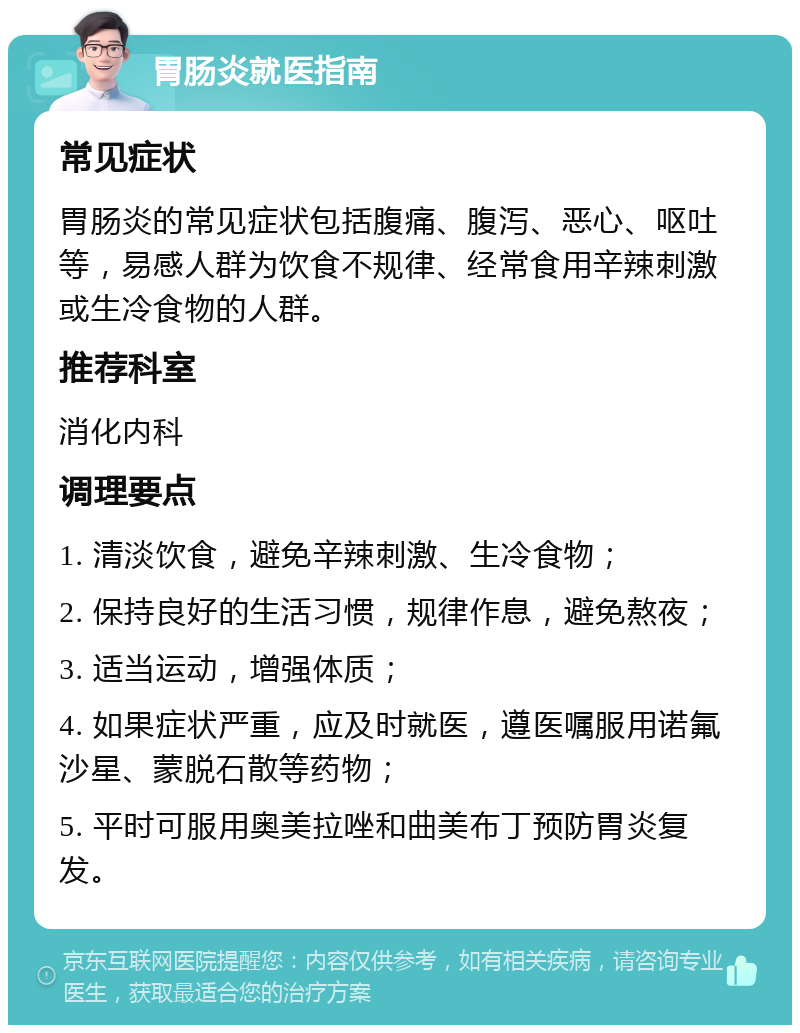 胃肠炎就医指南

常见症状

胃肠炎的常见症状包括腹痛、腹泻、恶心、呕吐等，易感人群为饮食不规律、经常食用辛辣刺激或生冷食物的人群。

推荐科室

消化内科

调理要点

1. 清淡饮食，避免辛辣刺激、生冷食物；

2. 保持良好的生活习惯，规律作息，避免熬夜；

3. 适当运动，增强体质；

4. 如果症状严重，应及时就医，遵医嘱服用诺氟沙星、蒙脱石散等药物；

5. 平时可服用奥美拉唑和曲美布丁预防胃炎复发。

京东互联网医院提醒您：内容仅供参考，如有相关疾病，请咨询专业医生，获取最适合您的治疗方案